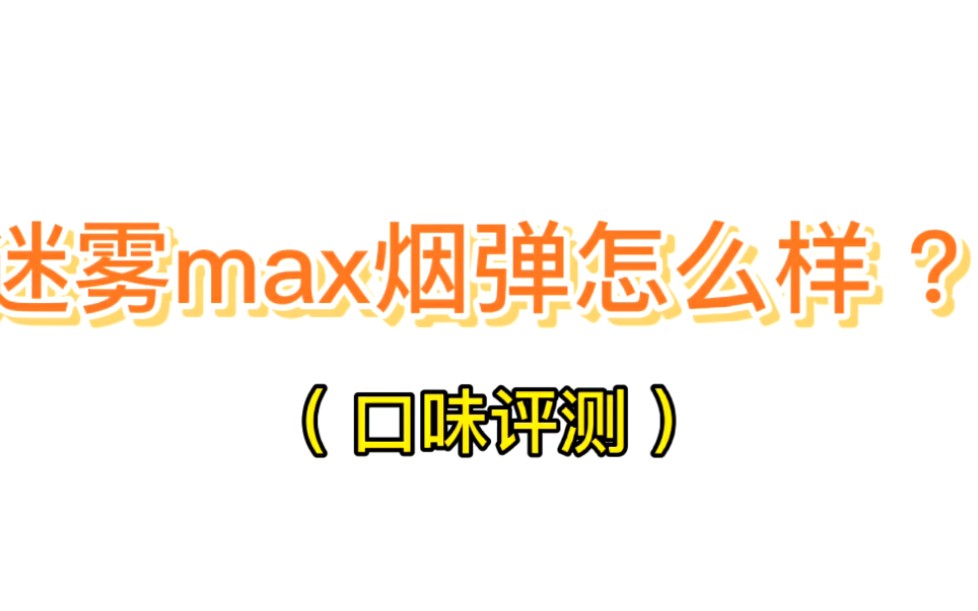 迷雾max烟弹怎么样？

（口味评测）